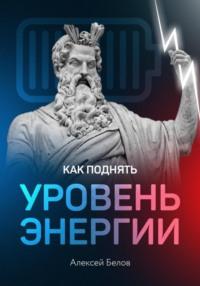 КАК ПОДНЯТЬ
УРОВЕНЬ ЭНЕРГИИ

Алексей Белов